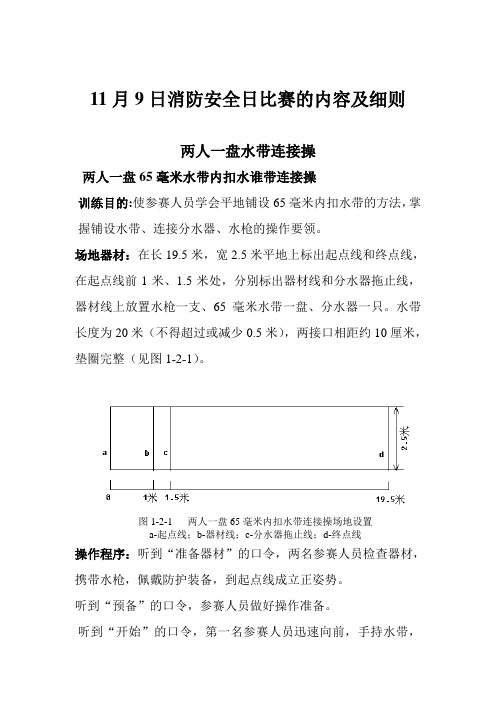 11 月 9 日消防安全日比赛的内容及细则

两人一盘水带连接操

两人一盘 65 毫米水带内扣水谁带连接操

训练目的:使参赛人员学会平地铺设 65 毫米内扣水带的方法，掌握铺设水带、连接分水器、水枪的操作要领。

场地器材：在长 19.5 米，宽 2.5 米平地上标出起点线和终点线，在起点线前 1 米、1.5 米处，分别标出器材线和分水器拖止线，器材线上放置水枪一支、65 毫米水带一盘、分水器一只。水带长度为 20 米（不得超过或减少 0.5 米），两接口相距约 10 厘米，垫圈完整（见图 1-2-1）。

a b c d

2.5米

0 1米 1.5米 19.5米

图 1-2-1 两人一盘 65 毫米内扣水带连接操场地设置
a-起点线；b-器材线；c-分水器拖止线；d-终点线

操作程序：听到“准备器材”的口令，两名参赛人员检查器材，携带水枪，佩戴防护装备，到起点线成立正姿势。

听到“预备”的口令，参赛人员做好操作准备。

听到“开始”的口令，第一名参赛人员迅速向前，手持水带，